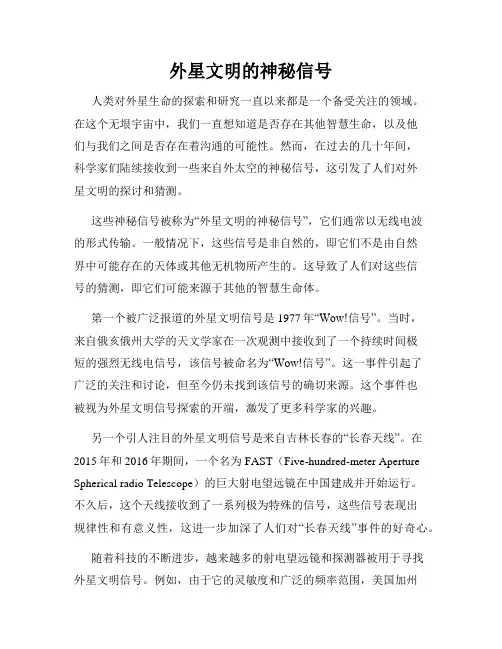 外星文明的神秘信号

人类对外星生命的探索和研究一直以来都是一个备受关注的领域。在这个无垠宇宙中，我们一直想知道是否存在其他智慧生命，以及他们与我们之间是否存在着沟通的可能性。然而，在过去的几十年间，科学家们陆续接收到一些来自外太空的神秘信号，这引发了人们对外星文明的探讨和猜测。

这些神秘信号被称为“外星文明的神秘信号”，它们通常以无线电波的形式传输。一般情况下，这些信号是非自然的，即它们不是由自然界中可能存在的天体或其他无机物所产生的。这导致了人们对这些信号的猜测，即它们可能来源于其他的智慧生命体。

第一个被广泛报道的外星文明信号是 1977 年“Wow!信号”。当时，来自俄亥俄州大学的天文学家在一次观测中接收到了一个持续时间极短的强烈无线电信号，该信号被命名为“Wow!信号”。这一事件引起了广泛的关注和讨论，但至今仍未找到该信号的确切来源。这个事件也被视为外星文明信号探索的开端，激发了更多科学家的兴趣。

另一个引人注目的外星文明信号是来自吉林长春的“长春天线”。在 2015 年和 2016 年期间，一个名为 FAST（Five-hundred-meter Aperture Spherical radio Telescope）的巨大射电望远镜在中国建成并开始运行。不久后，这个天线接收到了一系列极为特殊的信号，这些信号表现出规律性和有意义性，这进一步加深了人们对“长春天线”事件的好奇心。

随着科技的不断进步，越来越多的射电望远镜和探测器被用于寻找外星文明信号。例如，由于它的灵敏度和广泛的频率范围，美国加州